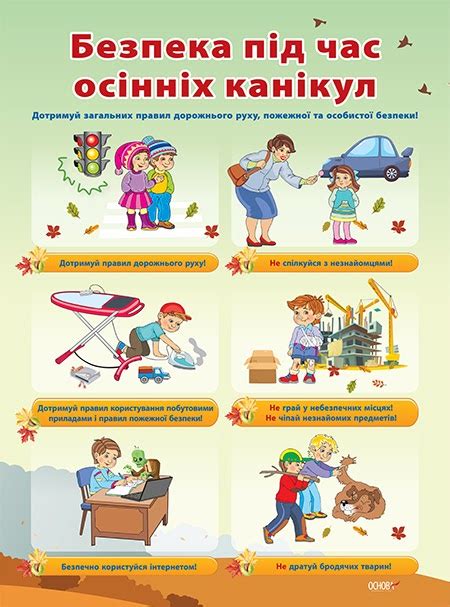 Безпека під час осінніх канікул

Дотримуй загальних правил дорожнього руху, пожежної та особистої безпеки!

Дотримуй правил дорожнього руху!

Не спілкуйся з незнайомцями!

Дотримуй правил користування побутовими приладами і правил пожежної безпеки!

Не грай у небезпечних місцях! Не чіпай незнайомих предметів!

Безпечно користуйся інтернетом!

Не дратуй бродячих тварин!

ОСНОВА